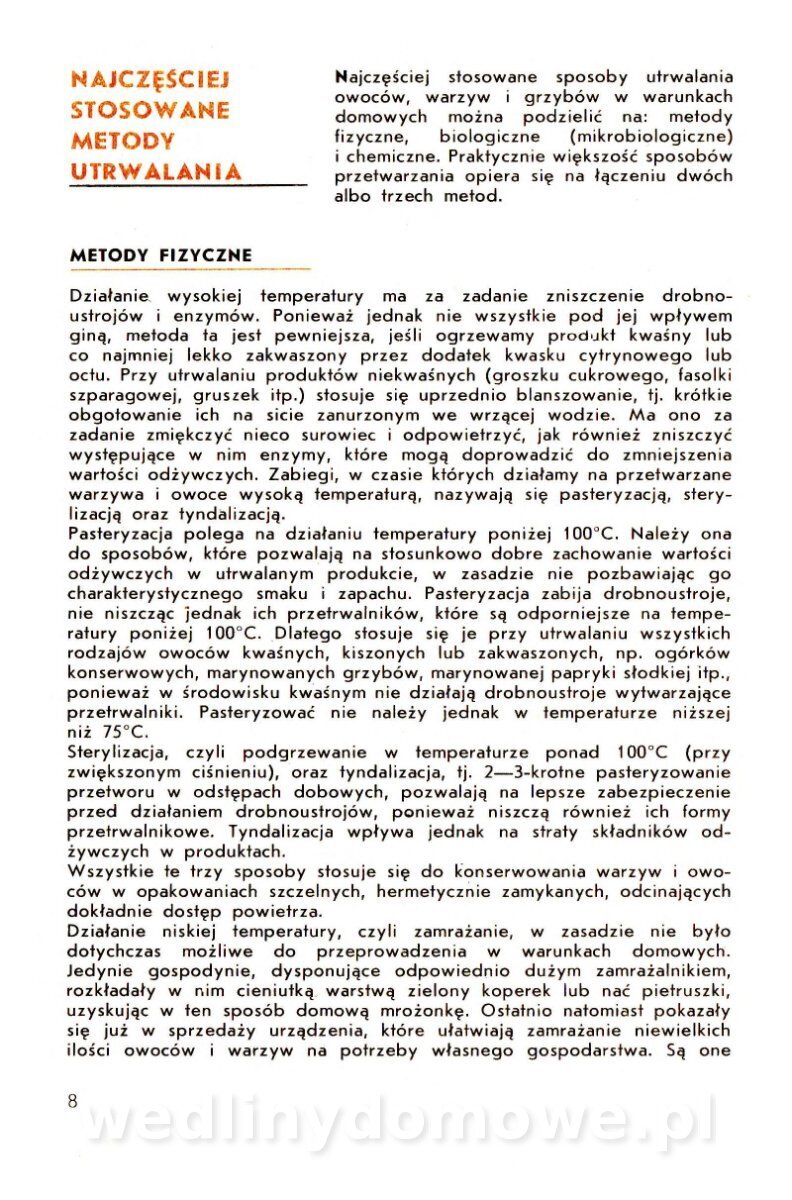 NAJCZĘŚCIEJ STOSOWANE METODY UTRWALANIA

Najczęściej stosowane sposoby utrwalania owoców, warzyw i grzybów w warunkach domowych można podzielić na: metody fizyczne, biologiczne (mikrobiologiczne) i chemiczne. Praktycznie większość sposobów przetwarzania opiera się na łączeniu dwóch albo trzech metod.

METODY FIZYCZNE

Działanie wysokiej temperatury ma za zadanie zniszczenie drobnoustrojów i enzymów. Ponieważ jednak nie wszystkie pod jej wpływem giną, metoda ta jest pewniejsza, jeśli ogrzewamy produkt kwaśny lub co najmniej lekko zakwaszony przez dodatek kwasku cytrynowego lub octu. Przy utrwalaniu produktów niekwaśnych (groszku cukrowego, fasolki szparagowej, gruszek itp.) stosuje się uprzednio blanszowanie, tj. krótkie obgotowanie ich na sicie zanurzonym we wrzącej wodzie. Ma ono za zadanie zmiękczyć nieco surowiec i odpowietrzyć, jak również zniszczyć występujące w nim enzymy, które mogą doprowadzić do zmniejszenia wartości odżywczych. Zabiegi, w czasie których działamy na przetwarzane warzywa i owoce wysoką temperaturą, nazywają się pasteryzacją, sterylizacją oraz tyndalizacją.
Pasteryzacja polega na działaniu temperatury poniżej 100°C. Należy ona do sposobów, które pozwalają na stosunkowo dobre zachowanie wartości odżywczych w utrwalanym produkcie, w zasadzie nie pozbawiając go charakterystycznego smaku i zapachu. Pasteryzacja zabija drobnoustroje, nie niszcząc jednak ich przetrwalników, które są odporniejsze na temperatury poniżej 100°C. Dlatego stosuje się je przy utrwalaniu wszystkich rodzajów owoców kwaśnych, kiszonych lub zakwaszonych, np. ogórków konserwowych, marynowanych grzybów, marynowanej papryki słodkiej itp., ponieważ w środowisku kwaśnym nie działają drobnoustroje wytwarzające przetrwalniki. Pasteryzować nie należy jednak w temperaturze niższej niż 75°C.
Sterylizacja, czyli podgrzewanie w temperaturze ponad 100°C (przy zwiększonym ciśnieniu), oraz tyndalizacja, tj. 2—3-krotne pasteryzowanie przetworu w odstępach dobowych, pozwalają na lepsze zabezpieczenie przed działaniem drobnoustrojów, ponieważ niszczą również ich formy przetrwalnikowe. Tyndalizacja wpływa jednak na straty składników odżywczych w produktach.
Wszystkie te trzy sposoby stosuje się do konserwowania warzyw i owoców w opakowaniach szczelnych, hermetycznie zamykanych, odcinających dokładnie dostęp powietrza.
Działanie niskiej temperatury, czyli zamrażanie, w zasadzie nie było dotychczas możliwe do przeprowadzenia w warunkach domowych. Jedynie gospodynie, dysponujące odpowiednio dużym zamrażalnikiem, rozkładały w nim cieniutką warstwą zielony koperek lub nać pietruszki, uzyskując w ten sposób domową mrożonkę. Ostatnio natomiast pokazały się już w sprzedaży urządzenia, które ułatwiają zamrażanie niewielkich ilości owoców i warzyw na potrzeby własnego gospodarstwa. Są one

8

wedlinydomowe.pl